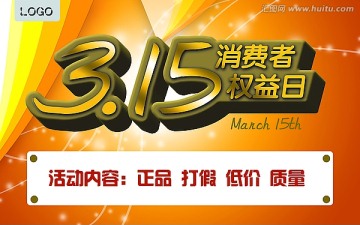 LOGO

汇图网 www.huitu.com

3.15 消费者权益日

March 15th

活动内容：正品 打假 低价 质量